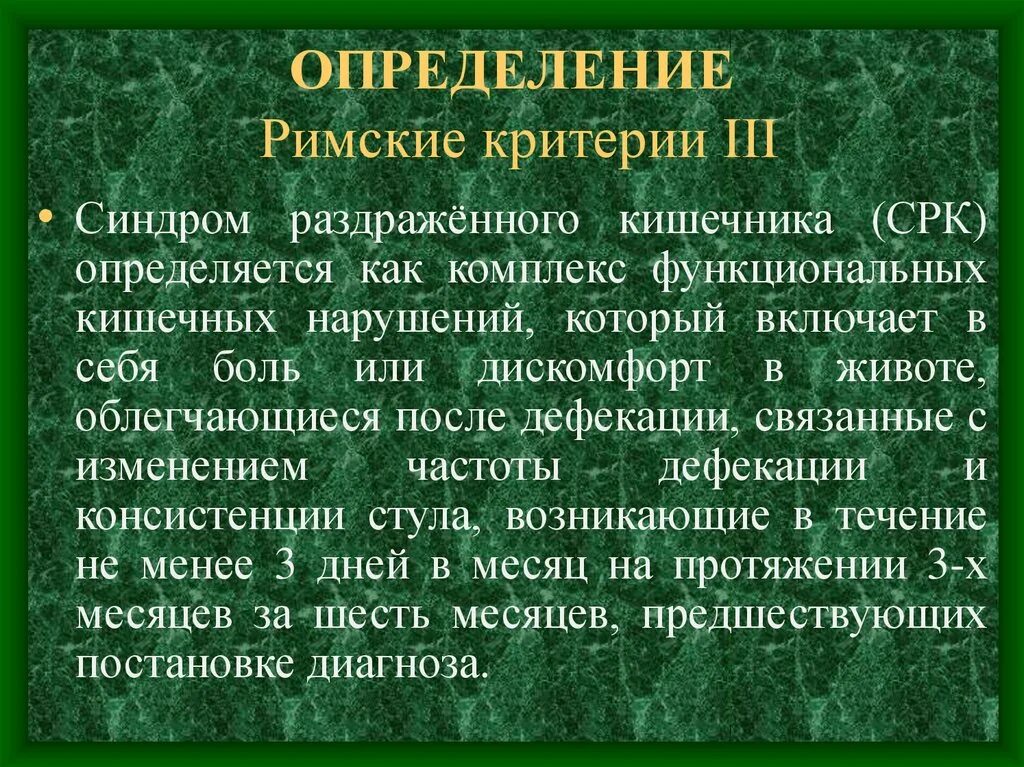 ОПРЕДЕЛЕНИЕ
Римские критерии III

• Синдром раздражённого кишечника (СРК) определяется как комплекс функциональных кишечных нарушений, который включает в себя боль или дискомфорт в животе, облегчающиеся после дефекации, связанные с изменением частоты дефекации и консистенции стула, возникающие в течение не менее 3 дней в месяц на протяжении 3-х месяцев за шесть месяцев, предшествующих постановке диагноза.